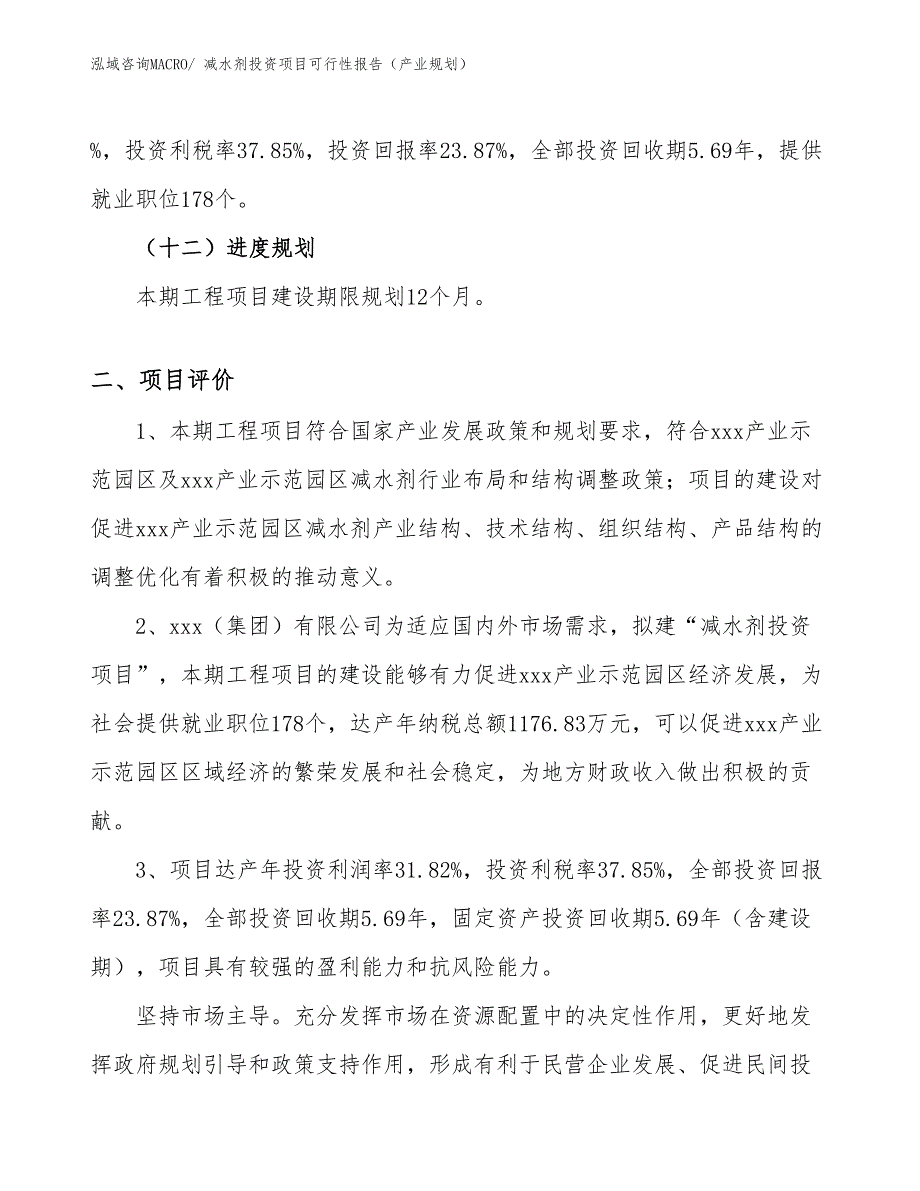 泓域咨询MACRO/ 减水剂投资项目可行性报告（产业规划）

%，投资利税率37.85%，投资回报率23.87%，全部投资回收期5.69年，提供就业职位178个。

（十二）进度规划

本期工程项目建设期限规划12个月。

二、项目评价

1、本期工程项目符合国家产业发展政策和规划要求，符合xxx产业示范园区及xxx产业示范园区减水剂行业布局和结构调整政策；项目的建设对促进xxx产业示范园区减水剂产业结构、技术结构、组织结构、产品结构的调整优化有着积极的推动意义。

2、xxx（集团）有限公司为适应国内外市场需求，拟建“减水剂投资项目”，本期工程项目的建设能够有力促进xxx产业示范园区经济发展，为社会提供就业职位178个，达产年纳税总额1176.83万元，可以促进xxx产业示范园区区域经济的繁荣发展和社会稳定，为地方财政收入做出积极的贡献。

3、项目达产年投资利润率31.82%，投资利税率37.85%，全部投资回报率23.87%，全部投资回收期5.69年，固定资产投资回收期5.69年（含建设期），项目具有较强的盈利能力和抗风险能力。

坚持市场主导。充分发挥市场在资源配置中的决定性作用，更好地发挥政府规划引导和政策支持作用，形成有利于民营企业发展、促进民间投